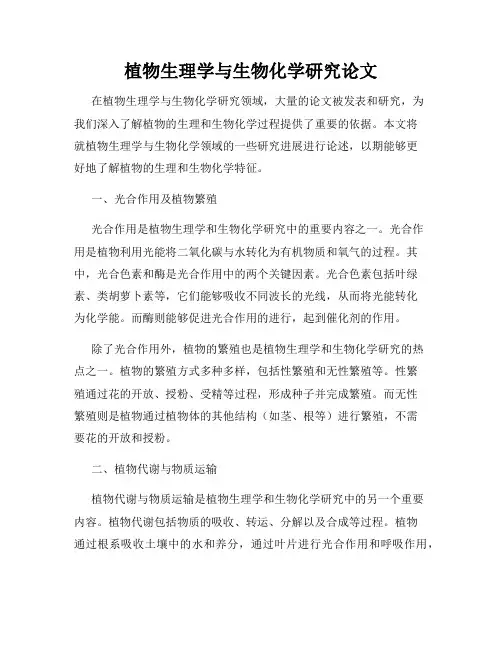 植物生理学与生物化学研究论文

在植物生理学与生物化学研究领域，大量的论文被发表和研究，为我们深入了解植物的生理和生物化学过程提供了重要的依据。本文将就植物生理学与生物化学领域的一些研究进展进行论述，以期能够更好地了解植物的生理和生物化学特征。

一、光合作用及植物繁殖

光合作用是植物生理学和生物化学研究中的重要内容之一。光合作用是植物利用光能将二氧化碳与水转化为有机物质和氧气的过程。其中，光合色素和酶是光合作用中的两个关键因素。光合色素包括叶绿素、类胡萝卜素等，它们能够吸收不同波长的光线，从而将光能转化为化学能。而酶则能够促进光合作用的进行，起到催化剂的作用。

除了光合作用外，植物的繁殖也是植物生理学和生物化学研究的热点之一。植物的繁殖方式多种多样，包括性繁殖和无性繁殖等。性繁殖通过花的开放、授粉、受精等过程，形成种子并完成繁殖。而无性繁殖则是植物通过植物体的其他结构（如茎、根等）进行繁殖，不需要花的开放和授粉。

二、植物代谢与物质运输

植物代谢与物质运输是植物生理学和生物化学研究中的另一个重要内容。植物代谢包括物质的吸收、转运、分解以及合成等过程。植物通过根系吸收土壤中的水和养分，通过叶片进行光合作用和呼吸作用，